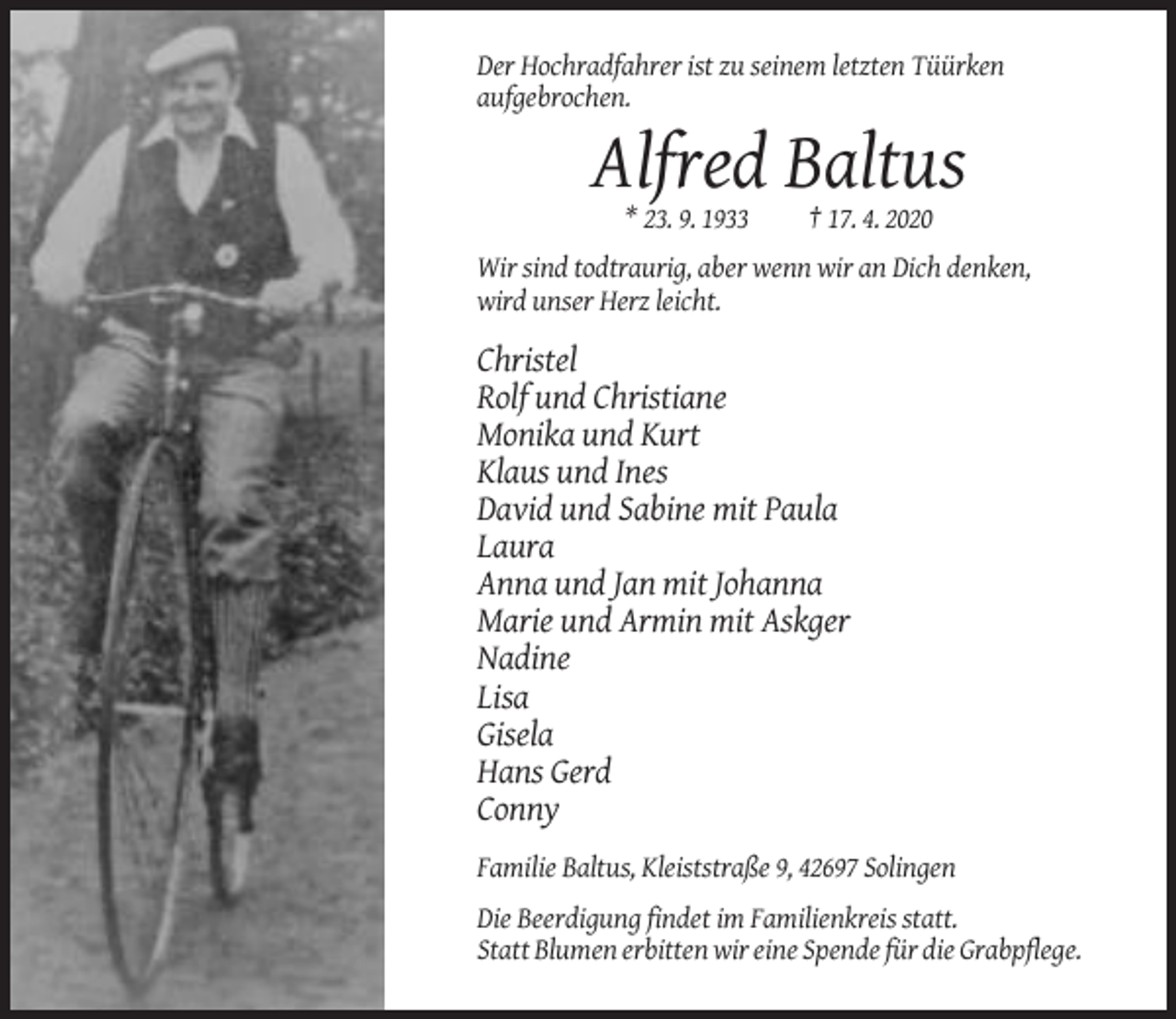 Der Hochradfahrer ist zu seinem letzten Tüürken aufgebrochen.

Alfred Baltus

* 23. 9. 1933 † 17. 4. 2020

Wir sind todtraurig, aber wenn wir an Dich denken, wird unser Herz leicht.

Christel
Rolf und Christiane
Monika und Kurt
Klaus und Ines
David und Sabine mit Paula
Laura
Anna und Jan mit Johanna
Marie und Armin mit Askger
Nadine
Lisa
Gisela
Hans Gerd
Conny

Familie Baltus, Kleiststraße 9, 42697 Solingen

Die Beerdigung findet im Familienkreis statt.
Statt Blumen erbitten wir eine Spende für die Grabpflege.